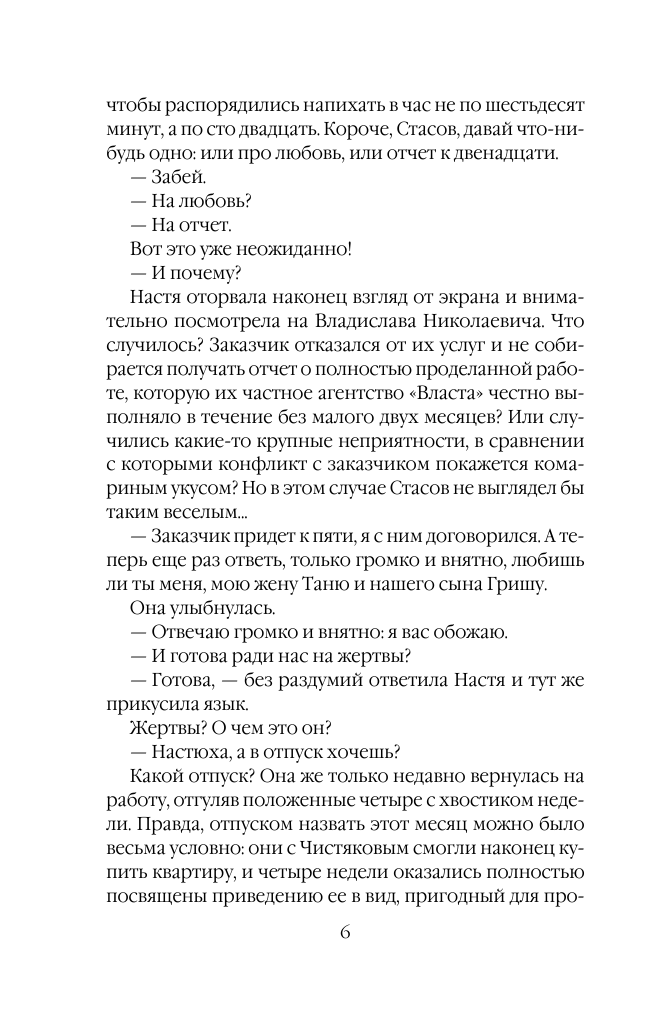 чтобы распорядились напихать в час не по шестьдесят минут, а по сто двадцать. Короче, Стасов, давай что-нибудь одно: или про любовь, или отчет к двенадцати.

— Забей.

— На любовь?

— На отчет.

Вот это уже неожиданно!

— И почему?

Настя оторвала наконец взгляд от экрана и внимательно посмотрела на Владислава Николаевича. Что случилось? Заказчик отказался от их услуг и не собирается получать отчет о полностью проделанной работе, которую их частное агентство «Власта» честно выполняло в течение без малого двух месяцев? Или случились какие-то крупные неприятности, в сравнении с которыми конфликт с заказчиком покажется комариным укусом? Но в этом случае Стасов не выглядел бы таким веселым...

— Заказчик придет к пяти, я с ним договорился. А теперь еще раз ответь, только громко и внятно, любишь ли ты меня, мою жену Таню и нашего сына Гришу.

Она улыбнулась.

— Отвечаю громко и внятно: я вас обожаю.

— И готова ради нас на жертвы?

— Готова, — без раздумий ответила Настя и тут же прикусила язык.

Жертвы? О чем это он?

— Настюха, а в отпуск хочешь?

Какой отпуск? Она же только недавно вернулась на работу, отгуляв положенные четыре с хвостиком недели. Правда, отпуском назвать этот месяц можно было весьма условно: они с Чистяковым смогли наконец купить квартиру, и четыре недели оказались полностью посвящены приведению ее в вид, пригодный для про-

6